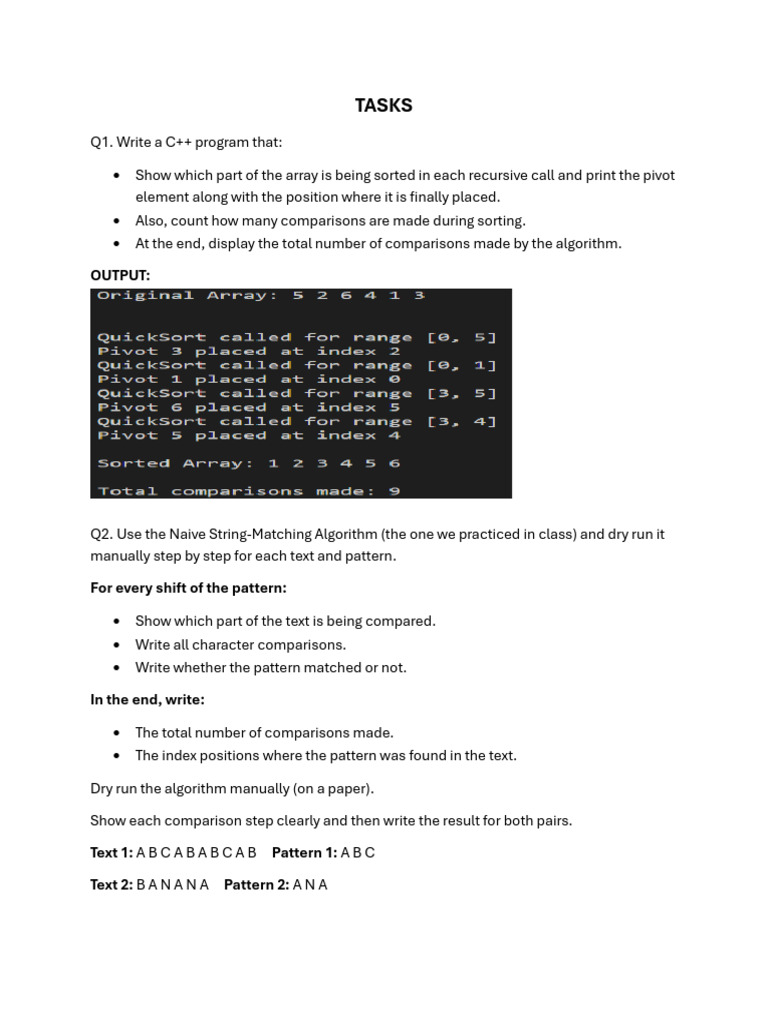 TASKS

Q1. Write a C++ program that:

- Show which part of the array is being sorted in each recursive call and print the pivot element along with the position where it is finally placed.
- Also, count how many comparisons are made during sorting.
- At the end, display the total number of comparisons made by the algorithm.

OUTPUT:

Original Array: 5 2 6 4 1 3

QuickSort called for range [0, 5]
Pivot 3 placed at index 2
QuickSort called for range [0, 1]
Pivot 1 placed at index 0
QuickSort called for range [3, 5]
Pivot 6 placed at index 5
QuickSort called for range [3, 4]
Pivot 5 placed at index 4

Sorted Array: 1 2 3 4 5 6

Total comparisons made: 9

Q2. Use the Naive String-Matching Algorithm (the one we practiced in class) and dry run it manually step by step for each text and pattern.

For every shift of the pattern:

- Show which part of the text is being compared.
- Write all character comparisons.
- Write whether the pattern matched or not.

In the end, write:

- The total number of comparisons made.
- The index positions where the pattern was found in the text.

Dry run the algorithm manually (on a paper).

Show each comparison step clearly and then write the result for both pairs.

Text 1: A B C A B A B C A B    Pattern 1: A B C

Text 2: B A N A N A    Pattern 2: A N A